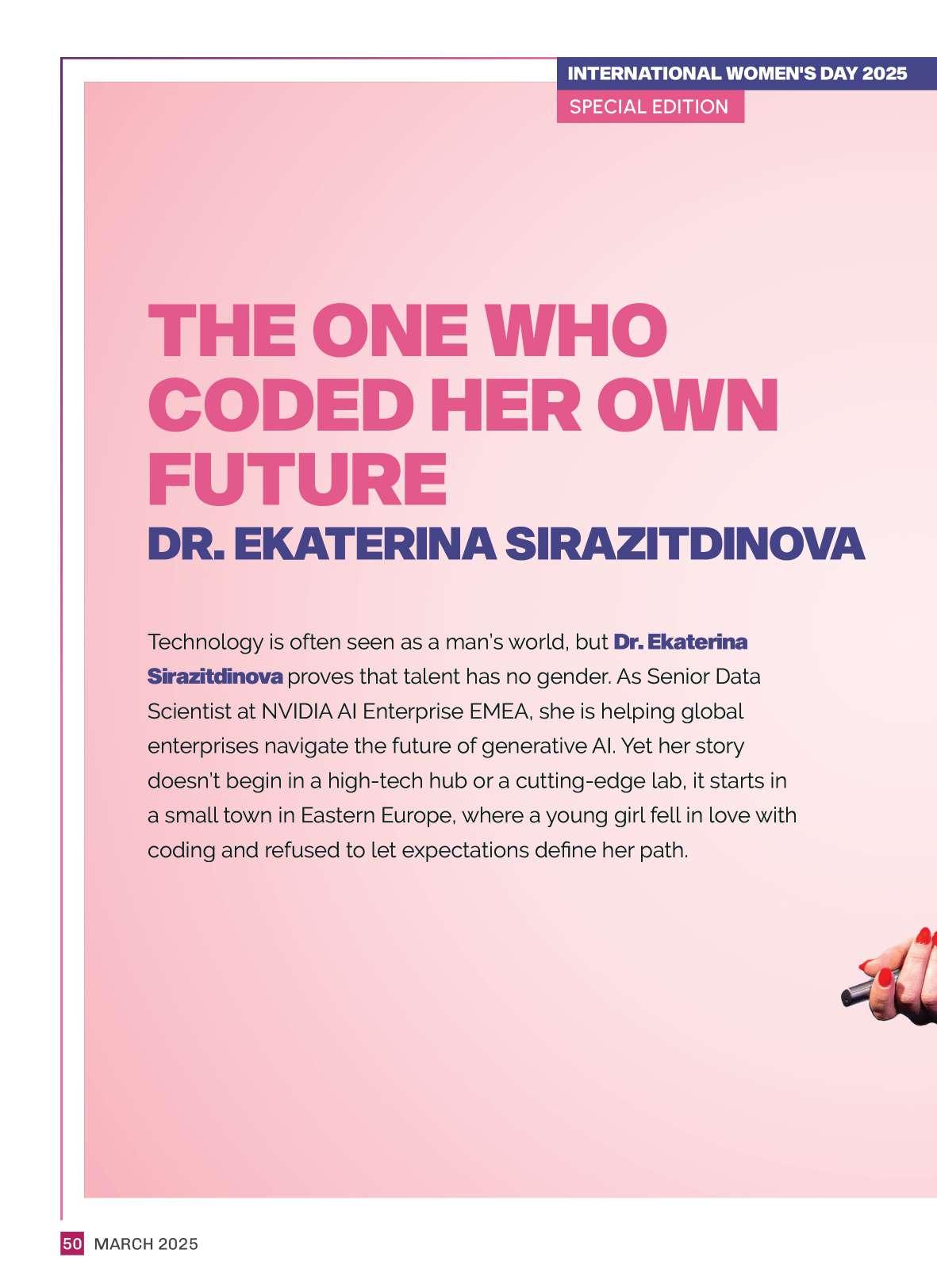 INTERNATIONAL WOMEN'S DAY 2025
SPECIAL EDITION

THE ONE WHO CODED HER OWN FUTURE
DR. EKATERINA SIRAZITDINOVA

Technology is often seen as a man's world, but Dr. Ekaterina Sirazitdinova proves that talent has no gender. As Senior Data Scientist at NVIDIA AI Enterprise EMEA, she is helping global enterprises navigate the future of generative AI. Yet her story doesn't begin in a high-tech hub or a cutting-edge lab, it starts in a small town in Eastern Europe, where a young girl fell in love with coding and refused to let expectations define her path.

50 MARCH 2025